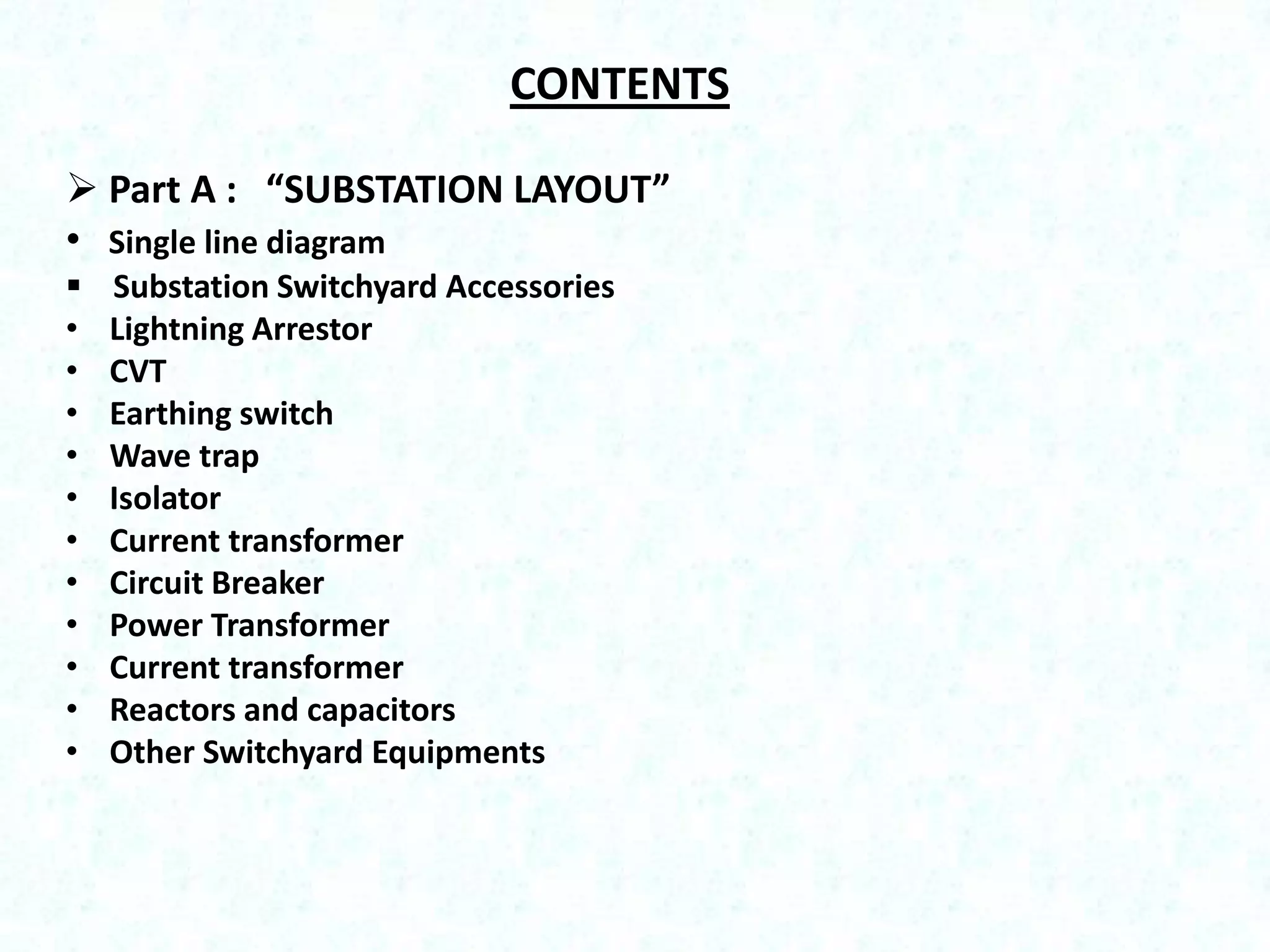 CONTENTS

➢ Part A : “SUBSTATION LAYOUT”

• Single line diagram
▪ Substation Switchyard Accessories
• Lightning Arrestor
• CVT
• Earthing switch
• Wave trap
• Isolator
• Current transformer
• Circuit Breaker
• Power Transformer
• Current transformer
• Reactors and capacitors
• Other Switchyard Equipments